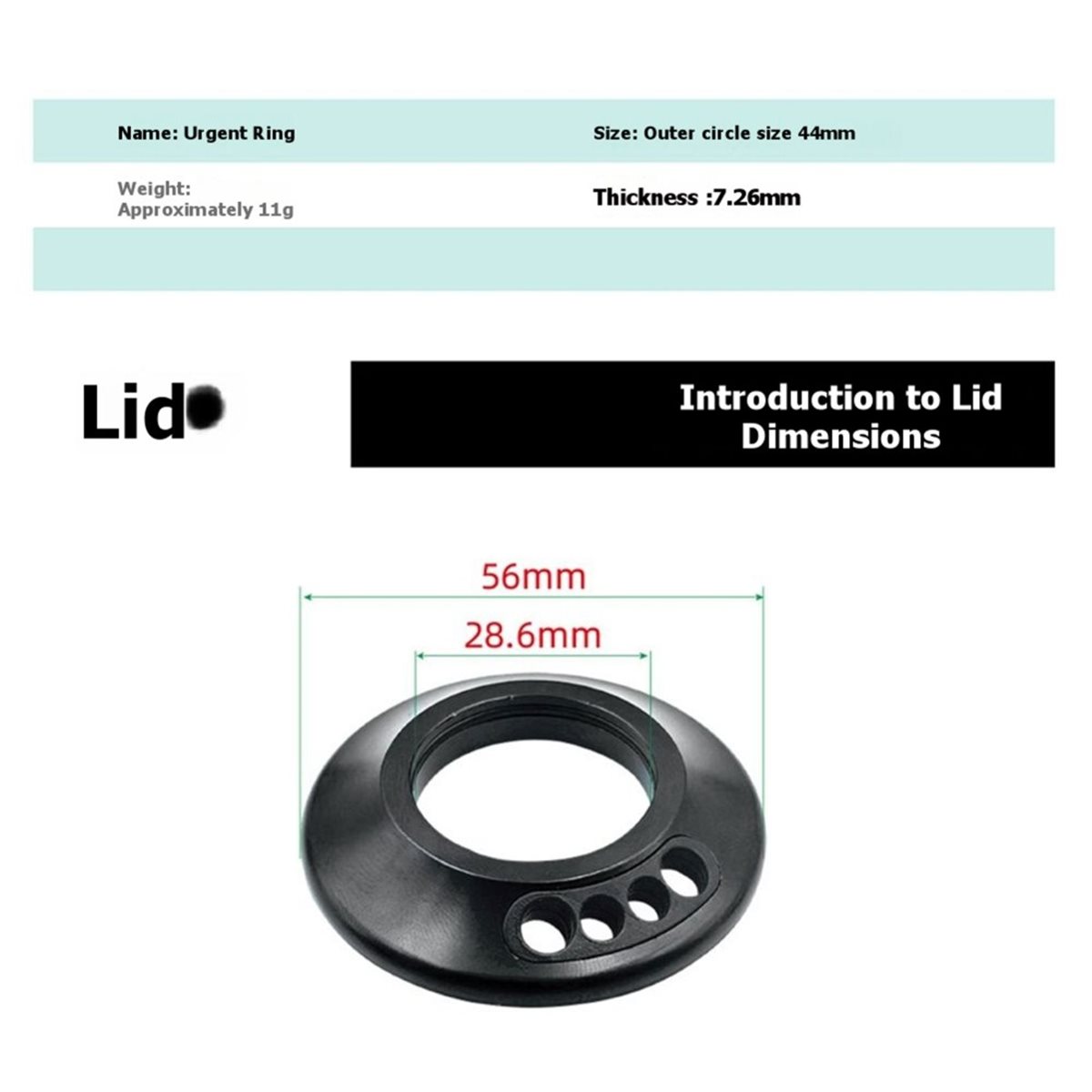 Name: Urgent Ring

Size: Outer circle size 44mm

Weight:
Approximately 11g

Thickness :7.26mm

Lid

Introduction to Lid Dimensions

56mm

28.6mm